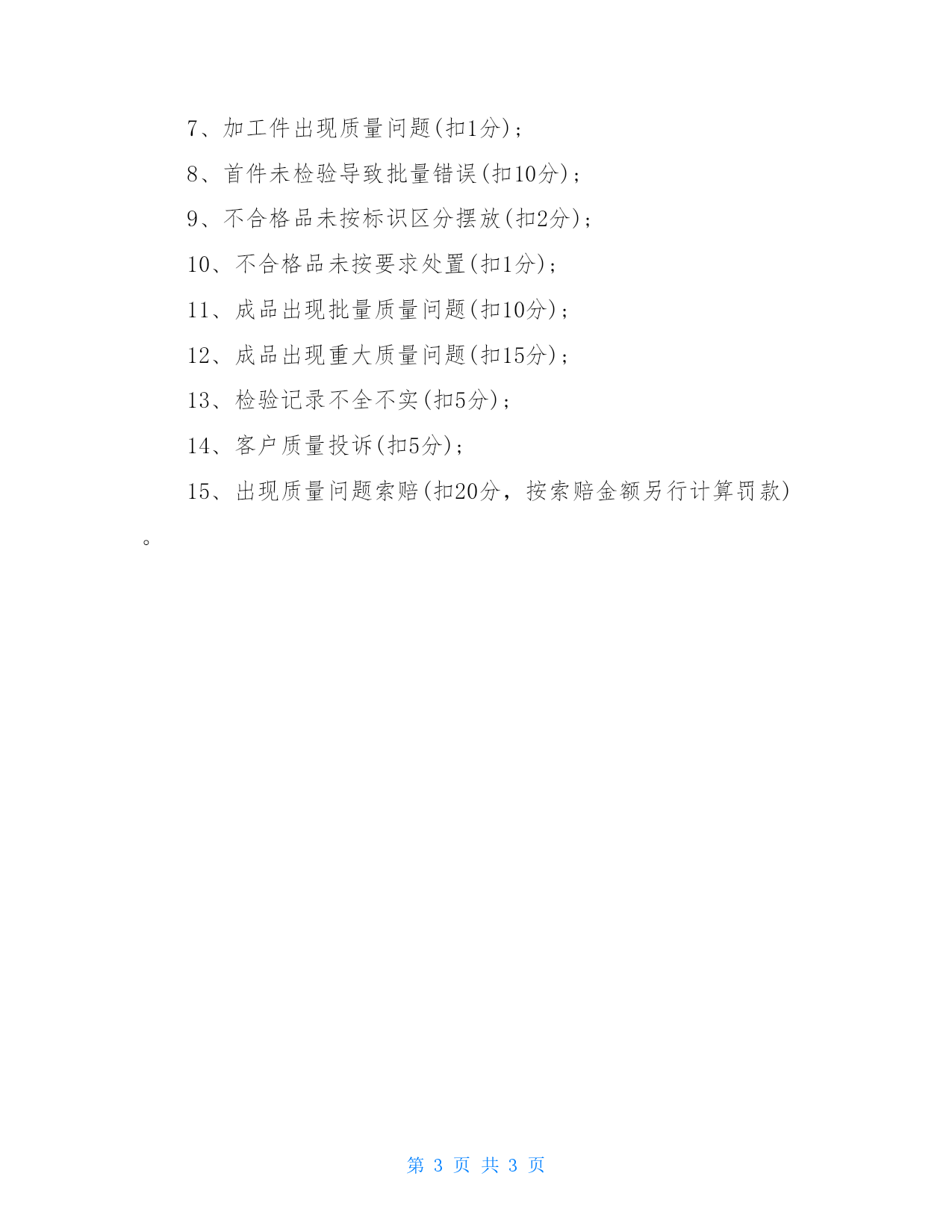 7、加工件出现质量问题(扣1分)；

8、首件未检验导致批量错误(扣10分)；

9、不合格品未按标识区分摆放(扣2分)；

10、不合格品未按要求处置(扣1分)；

11、成品出现批量质量问题(扣10分)；

12、成品出现重大质量问题(扣15分)；

13、检验记录不全不实(扣5分)；

14、客户质量投诉(扣5分)；

15、出现质量问题索赔(扣20分，按索赔金额另行计算罚款)。

第 3 页 共 3 页